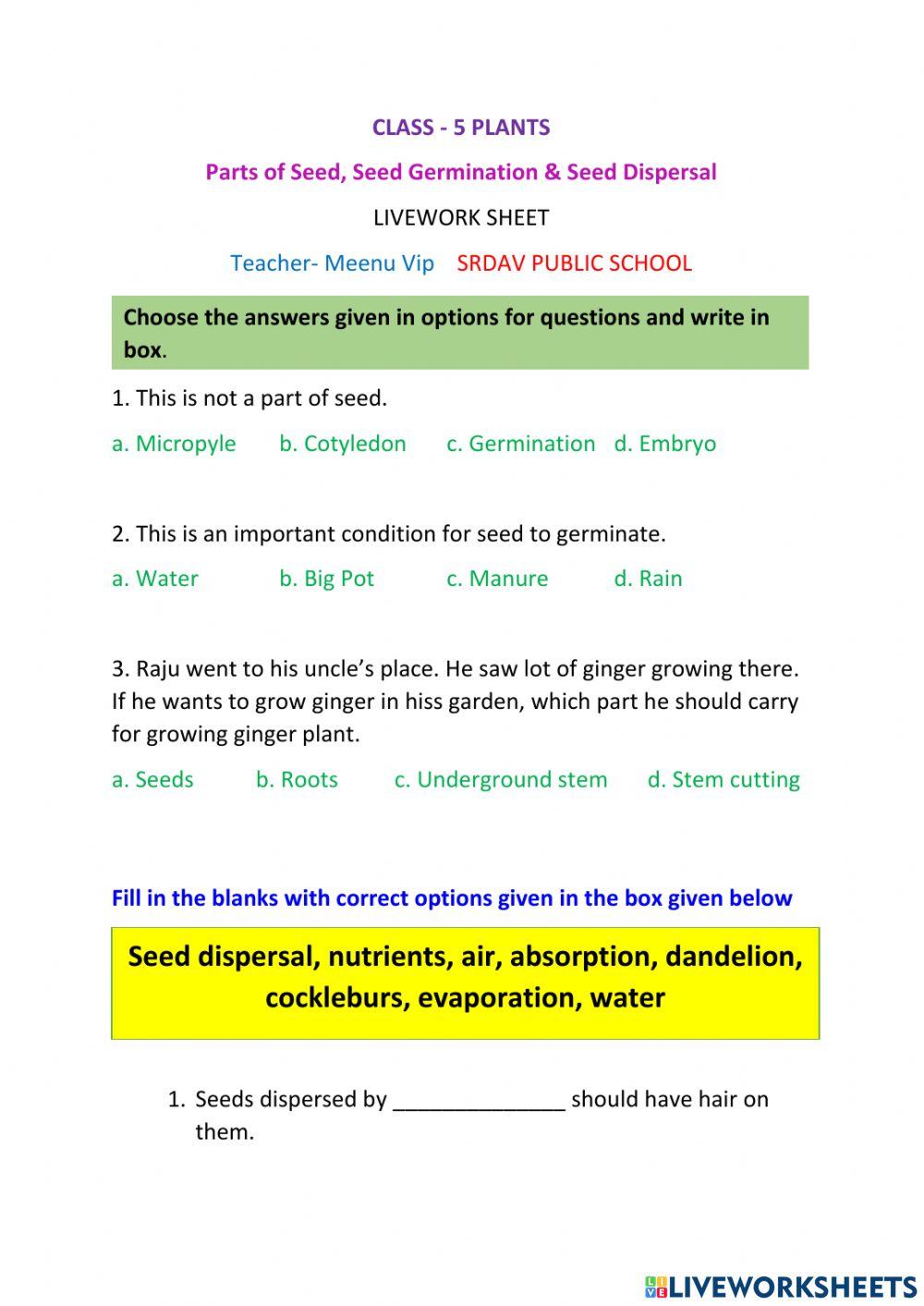 CLASS - 5 PLANTS

Parts of Seed, Seed Germination & Seed Dispersal

LIVEWORK SHEET

Teacher- Meenu Vip SRDAV PUBLIC SCHOOL

Choose the answers given in options for questions and write in box.

1. This is not a part of seed.

a. Micropyle b. Cotyledon c. Germination d. Embryo

2. This is an important condition for seed to germinate.

a. Water b. Big Pot c. Manure d. Rain

3. Raju went to his uncle's place. He saw lot of ginger growing there. If he wants to grow ginger in hiss garden, which part he should carry for growing ginger plant.

a. Seeds b. Roots c. Underground stem d. Stem cutting

Fill in the blanks with correct options given in the box given below

Seed dispersal, nutrients, air, absorption, dandelion, cockleburs, evaporation, water

1. Seeds dispersed by ______________ should have hair on them.

LIVEWORKSHEETS